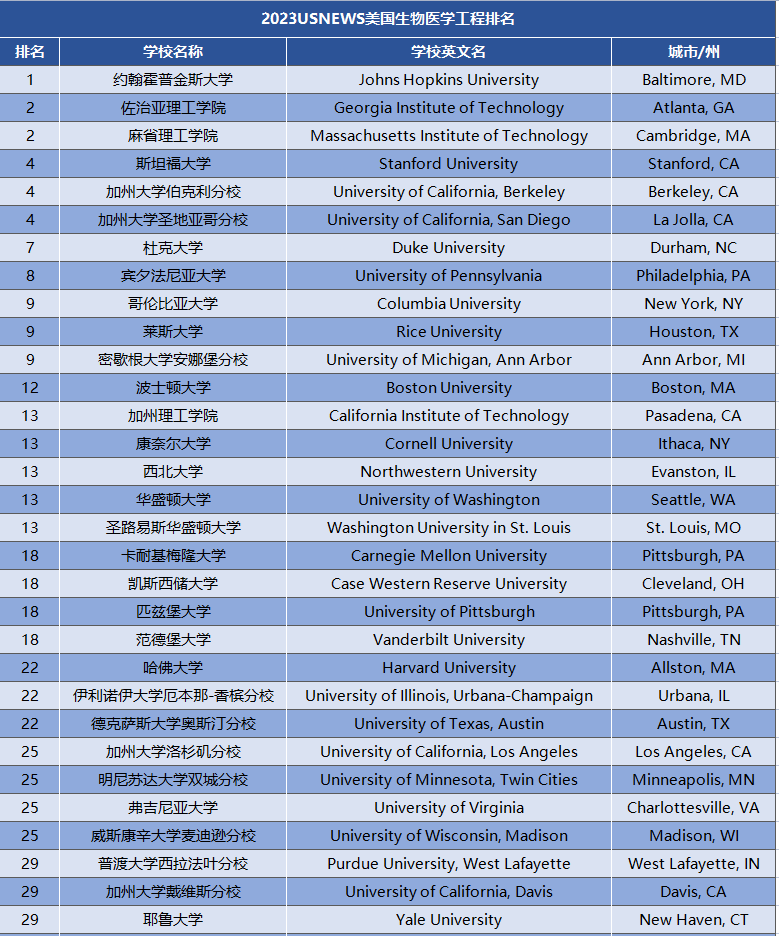 2023USNEWS美国生物医学工程排名

| 排名 | 学校名称 | 学校英文名 | 城市/州 |
|---|---|---|---|
| 1 | 约翰霍普金斯大学 | Johns Hopkins University | Baltimore, MD |
| 2 | 佐治亚理工学院 | Georgia Institute of Technology | Atlanta, GA |
| 2 | 麻省理工学院 | Massachusetts Institute of Technology | Cambridge, MA |
| 4 | 斯坦福大学 | Stanford University | Stanford, CA |
| 4 | 加州大学伯克利分校 | University of California, Berkeley | Berkeley, CA |
| 4 | 加州大学圣地亚哥分校 | University of California, San Diego | La Jolla, CA |
| 7 | 杜克大学 | Duke University | Durham, NC |
| 8 | 宾夕法尼亚大学 | University of Pennsylvania | Philadelphia, PA |
| 9 | 哥伦比亚大学 | Columbia University | New York, NY |
| 9 | 莱斯大学 | Rice University | Houston, TX |
| 9 | 密歇根大学安娜堡分校 | University of Michigan, Ann Arbor | Ann Arbor, MI |
| 12 | 波士顿大学 | Boston University | Boston, MA |
| 13 | 加州理工学院 | California Institute of Technology | Pasadena, CA |
| 13 | 康奈尔大学 | Cornell University | Ithaca, NY |
| 13 | 西北大学 | Northwestern University | Evanston, IL |
| 13 | 华盛顿大学 | University of Washington | Seattle, WA |
| 13 | 圣路易斯华盛顿大学 | Washington University in St. Louis | St. Louis, MO |
| 18 | 卡耐基梅隆大学 | Carnegie Mellon University | Pittsburgh, PA |
| 18 | 凯斯西储大学 | Case Western Reserve University | Cleveland, OH |
| 18 | 匹兹堡大学 | University of Pittsburgh | Pittsburgh, PA |
| 18 | 范德堡大学 | Vanderbilt University | Nashville, TN |
| 22 | 哈佛大学 | Harvard University | Allston, MA |
| 22 | 伊利诺伊大学厄本那-香槟分校 | University of Illinois, Urbana-Champaign | Urbana, IL |
| 22 | 德克萨斯大学奥斯汀分校 | University of Texas, Austin | Austin, TX |
| 25 | 加州大学洛杉矶分校 | University of California, Los Angeles | Los Angeles, CA |
| 25 | 明尼苏达大学双城分校 | University of Minnesota, Twin Cities | Minneapolis, MN |
| 25 | 弗吉尼亚大学 | University of Virginia | Charlottesville, VA |
| 25 | 威斯康辛大学麦迪逊分校 | University of Wisconsin, Madison | Madison, WI |
| 29 | 普渡大学西拉法叶分校 | Purdue University, West Lafayette | West Lafayette, IN |
| 29 | 加州大学戴维斯分校 | University of California, Davis | Davis, CA |
| 29 | 耶鲁大学 | Yale University | New Haven, CT |